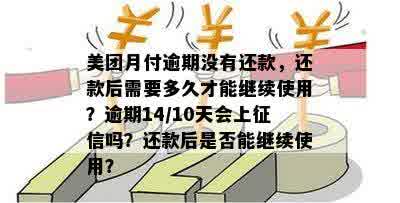 ¥ ¥ ¥

美团月付逾期没有还款，还款后需要多久才能继续使用？逾期14/10天会上征信吗？还款后是否能继续使用？